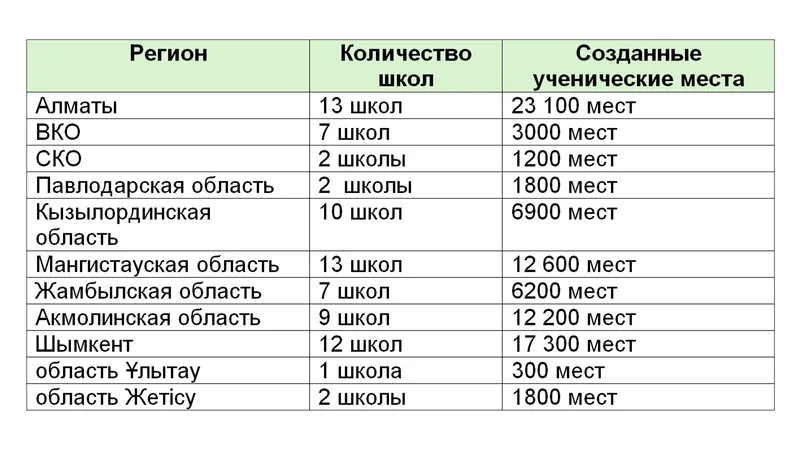 | Регион | Количество школ | Созданные ученические места |
|---|---|---|
| Алматы | 13 школ | 23 100 мест |
| ВКО | 7 школ | 3000 мест |
| СКО | 2 школы | 1200 мест |
| Павлодарская область | 2 школы | 1800 мест |
| Кызылординская область | 10 школ | 6900 мест |
| Мангистауская область | 13 школ | 12 600 мест |
| Жамбылская область | 7 школ | 6200 мест |
| Акмолинская область | 9 школ | 12 200 мест |
| Шымкент | 12 школ | 17 300 мест |
| область Ұлытау | 1 школа | 300 мест |
| область Жетісу | 2 школы | 1800 мест |